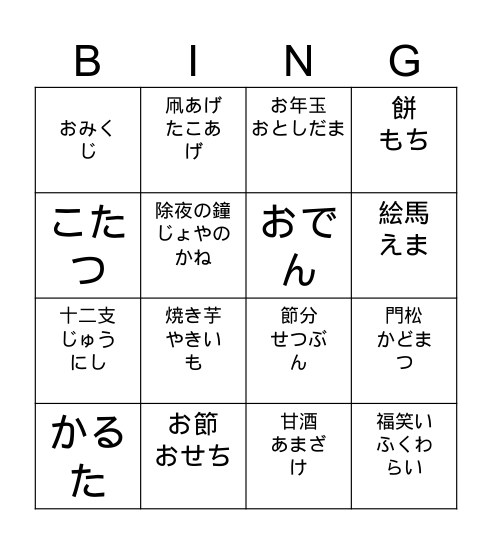 | B | I | N | G |
|---|---|---|---|
| おみくじ | 凧あげ たこあげ | お年玉 おとしだま | 餅 もち |
| こたつ | 除夜の鐘 じょやのかね | おでん | 絵馬 えま |
| 十二支 じゅうにし | 焼き芋 やきいも | 節分 せつぶん | 門松 かどまつ |
| かるた | お節 おせち | 甘酒 あまざけ | 福笑い ふくわらい |